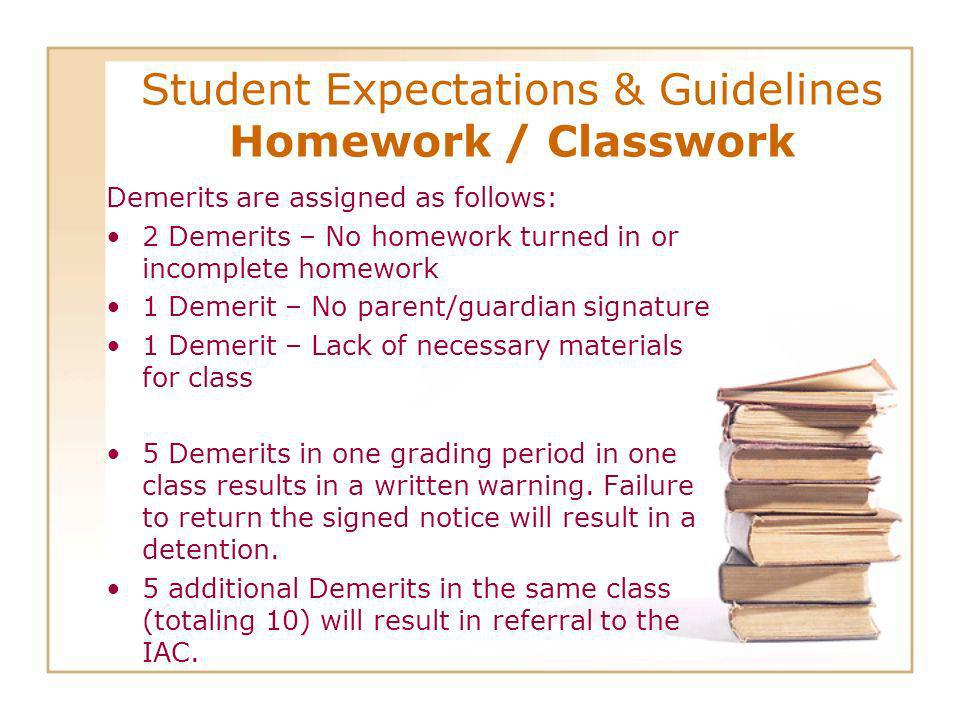 Student Expectations & Guidelines
Homework / Classwork

Demerits are assigned as follows:

• 2 Demerits – No homework turned in or incomplete homework
• 1 Demerit – No parent/guardian signature
• 1 Demerit – Lack of necessary materials for class

• 5 Demerits in one grading period in one class results in a written warning. Failure to return the signed notice will result in a detention.
• 5 additional Demerits in the same class (totaling 10) will result in referral to the IAC.